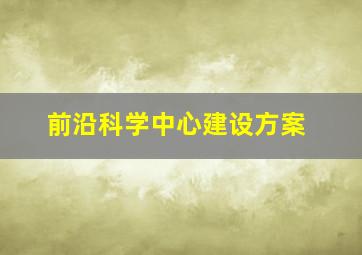 前沿科学中心建设方案